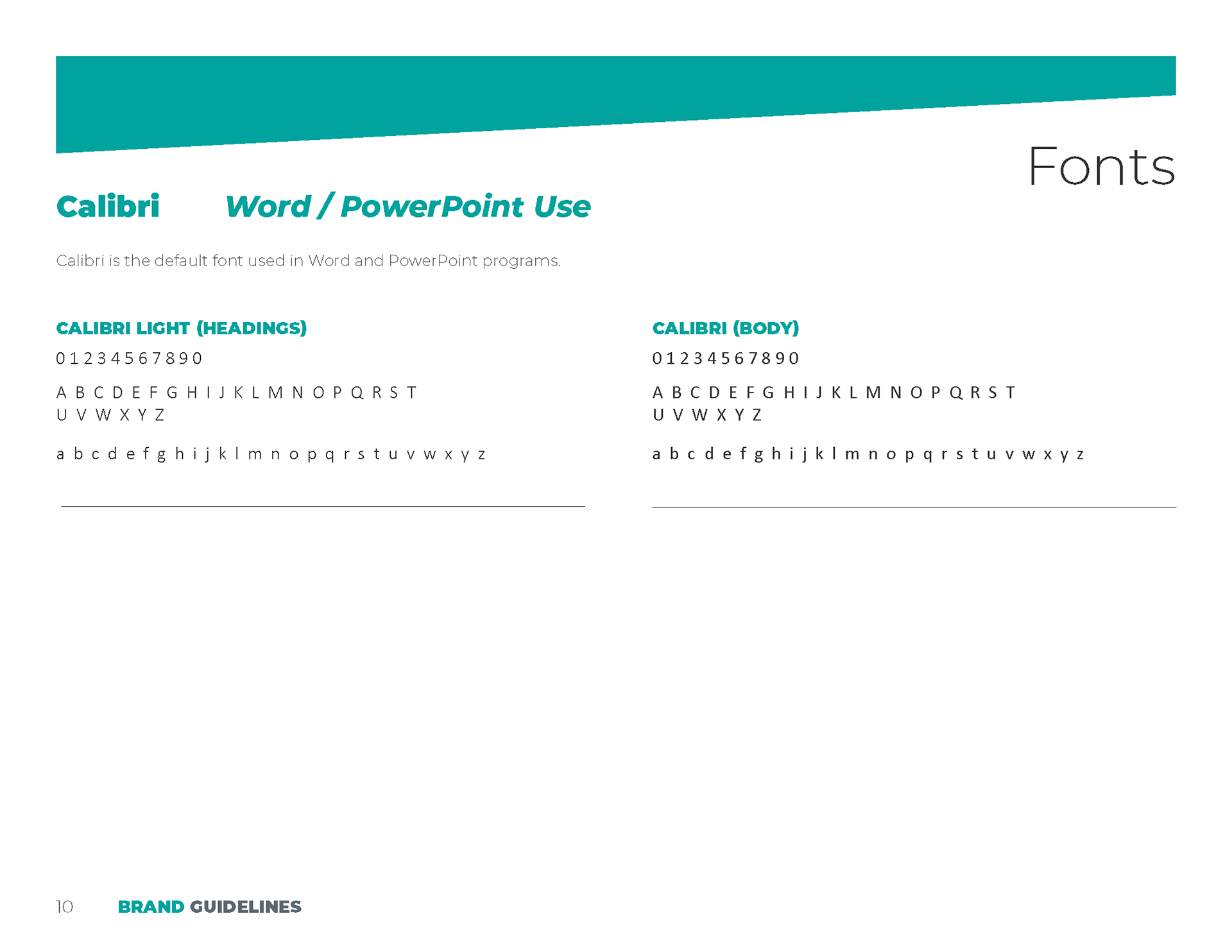 Fonts

Calibri Word / PowerPoint Use

Calibri is the default font used in Word and PowerPoint programs.

CALIBRI LIGHT (HEADINGS)

0 1 2 3 4 5 6 7 8 9 0

A B C D E F G H I J K L M N O P Q R S T
U V W X Y Z

a b c d e f g h i j k l m n o p q r s t u v w x y z

CALIBRI (BODY)

0 1 2 3 4 5 6 7 8 9 0

A B C D E F G H I J K L M N O P Q R S T
U V W X Y Z

a b c d e f g h i j k l m n o p q r s t u v w x y z

10 BRAND GUIDELINES